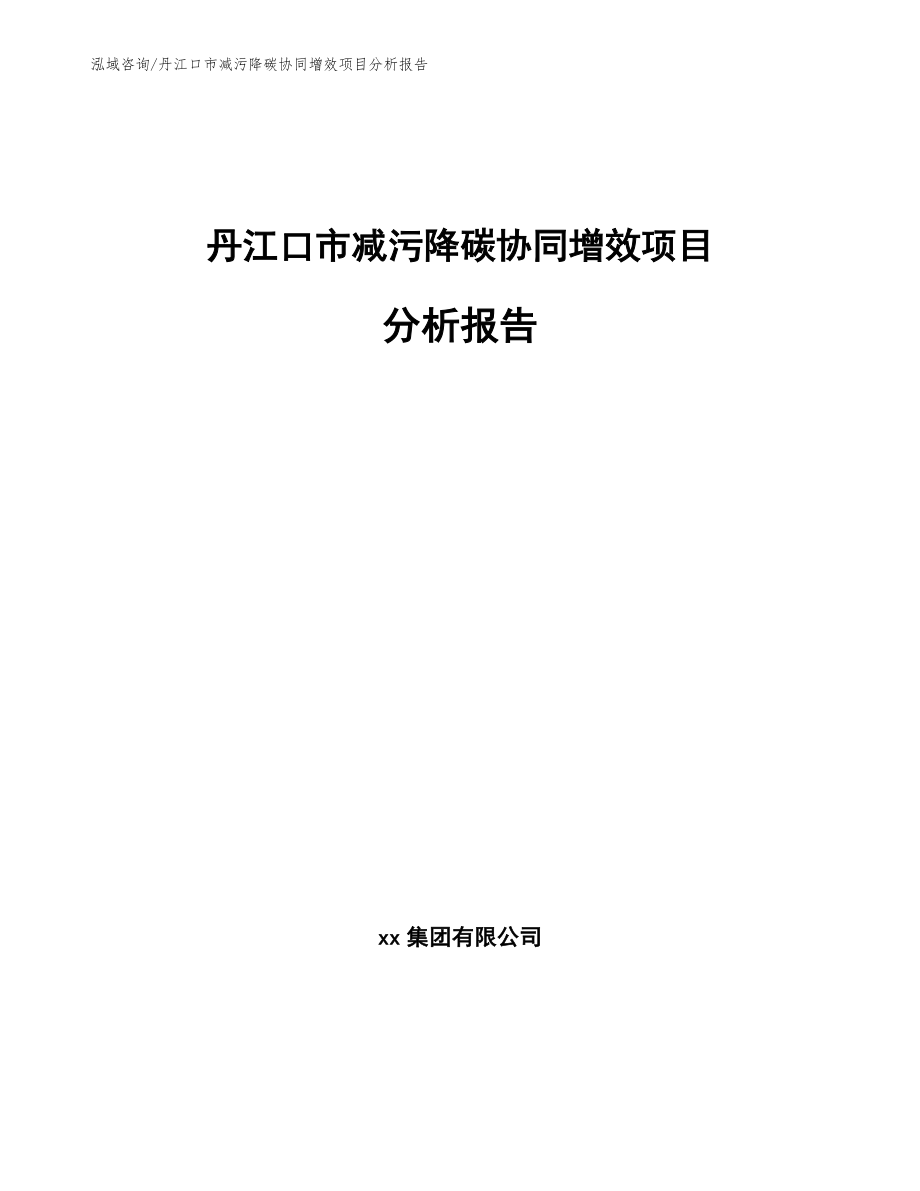 泓域咨询/丹江口市减污降碳协同增效项目分析报告

丹江口市减污降碳协同增效项目

分析报告

xx 集团有限公司